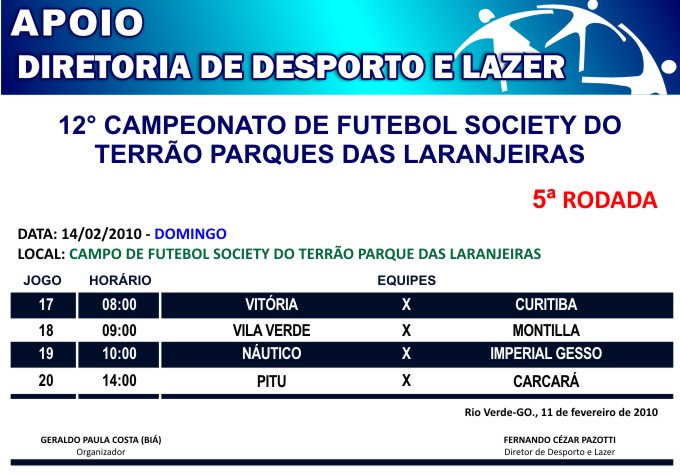 APOIO
DIRETORIA DE DESPORTO E LAZER

12° CAMPEONATO DE FUTEBOL SOCIETY DO TERRÃO PARQUES DAS LARANJEIRAS

5ª RODADA

DATA: 14/02/2010 - DOMINGO
LOCAL: CAMPO DE FUTEBOL SOCIETY DO TERRÃO PARQUE DAS LARANJEIRAS

| JOGO | HORÁRIO | EQUIPES | | |
|---|---|---|---|---|
| 17 | 08:00 | VITÓRIA | X | CURITIBA |
| 18 | 09:00 | VILA VERDE | X | MONTILLA |
| 19 | 10:00 | NÁUTICO | X | IMPERIAL GESSO |
| 20 | 14:00 | PITU | X | CARCARÁ |

Rio Verde-GO., 11 de fevereiro de 2010

GERALDO PAULA COSTA (BIÁ)
Organizador

FERNANDO CÉZAR PAZOTTI
Diretor de Desporto e Lazer